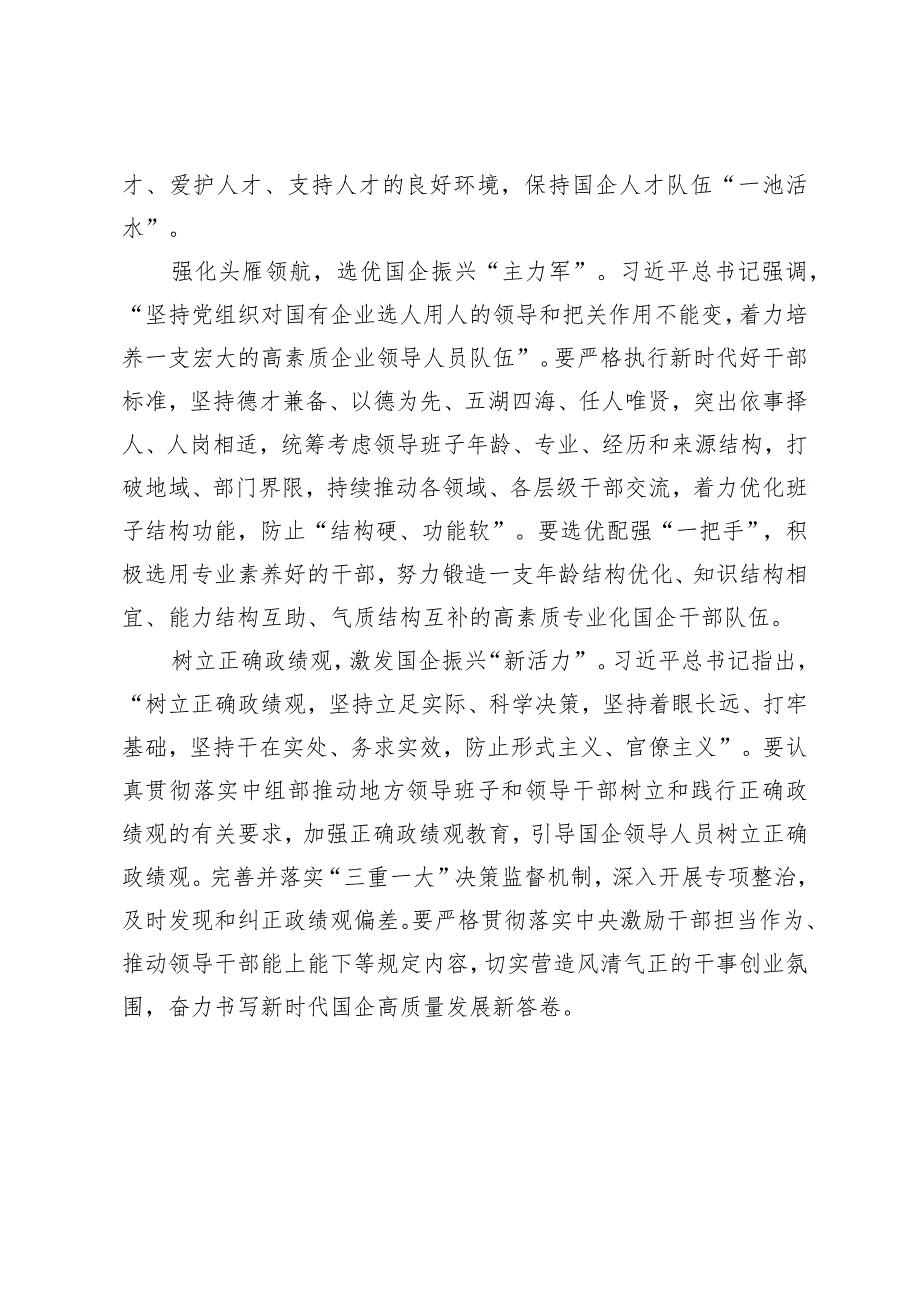 才、爱护人才、支持人才的良好环境，保持国企人才队伍“一池活水”。

强化头雁领航，选优国企振兴“主力军”。习近平总书记强调，“坚持党组织对国有企业选人用人的领导和把关作用不能变，着力培养一支宏大的高素质企业领导人员队伍”。要严格执行新时代好干部标准，坚持德才兼备、以德为先、五湖四海、任人唯贤，突出依事择人、人岗相适，统筹考虑领导班子年龄、专业、经历和来源结构，打破地域、部门界限，持续推动各领域、各层级干部交流，着力优化班子结构功能，防止“结构硬、功能软”。要选优配强“一把手”，积极选用专业素养好的干部，努力锻造一支年龄结构优化、知识结构相宜、能力结构互助、气质结构互补的高素质专业化国企干部队伍。

树立正确政绩观，激发国企振兴“新活力”。习近平总书记指出，“树立正确政绩观，坚持立足实际、科学决策，坚持着眼长远、打牢基础，坚持干在实处、务求实效，防止形式主义、官僚主义”。要认真贯彻落实中组部推动地方领导班子和领导干部树立和践行正确政绩观的有关要求，加强正确政绩观教育，引导国企领导人员树立正确政绩观。完善并落实“三重一大”决策监督机制，深入开展专项整治，及时发现和纠正政绩观偏差。要严格贯彻落实中央激励干部担当作为、推动领导干部能上能下等规定内容，切实营造风清气正的干事创业氛围，奋力书写新时代国企高质量发展新答卷。